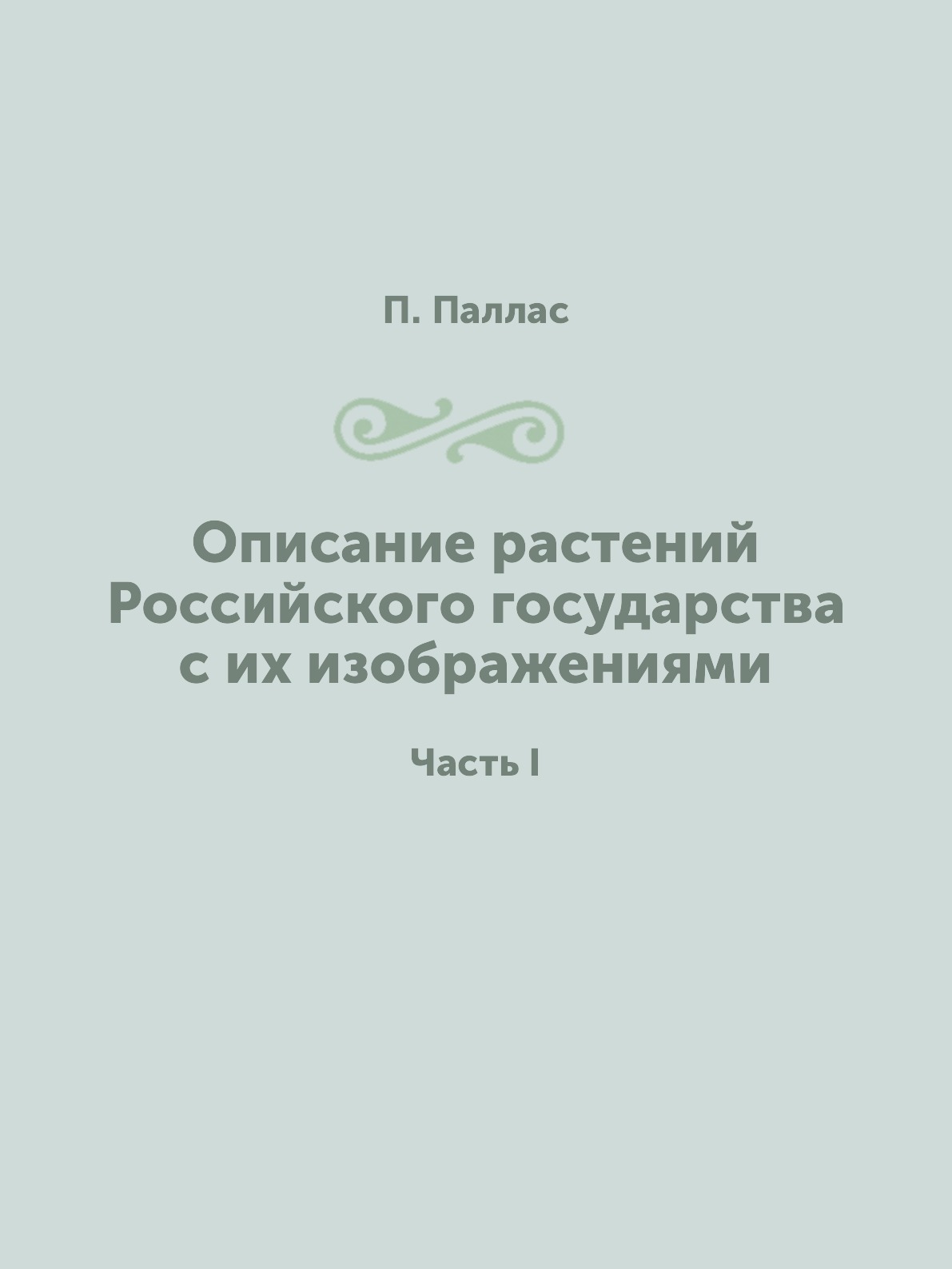 П. Паллас

Описание растений Российского государства с их изображениями

Часть I